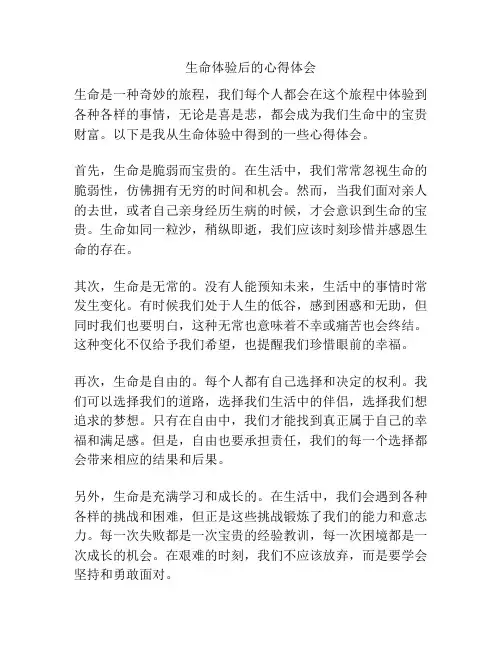 生命体验后的心得体会

生命是一种奇妙的旅程，我们每个人都会在这个旅程中体验到各种各样的事情，无论是喜是悲，都会成为我们生命中的宝贵财富。以下是我从生命体验中得到的一些心得体会。

首先，生命是脆弱而宝贵的。在生活中，我们常常忽视生命的脆弱性，仿佛拥有无穷的时间和机会。然而，当我们面对亲人的去世，或者自己亲身经历生病的时候，才会意识到生命的宝贵。生命如同一粒沙，稍纵即逝，我们应该时刻珍惜并感恩生命的存在。

其次，生命是无常的。没有人能预知未来，生活中的事情时常发生变化。有时候我们处于人生的低谷，感到困惑和无助，但同时我们也要明白，这种无常也意味着不幸或痛苦也会终结。这种变化不仅给予我们希望，也提醒我们珍惜眼前的幸福。

再次，生命是自由的。每个人都有自己选择和决定的权利。我们可以选择我们的道路，选择我们生活中的伴侣，选择我们想追求的梦想。只有在自由中，我们才能找到真正属于自己的幸福和满足感。但是，自由也要承担责任，我们的每一个选择都会带来相应的结果和后果。

另外，生命是充满学习和成长的。在生活中，我们会遇到各种各样的挑战和困难，但正是这些挑战锻炼了我们的能力和意志力。每一次失败都是一次宝贵的经验教训，每一次困境都是一次成长的机会。在艰难的时刻，我们不应该放弃，而是要学会坚持和勇敢面对。